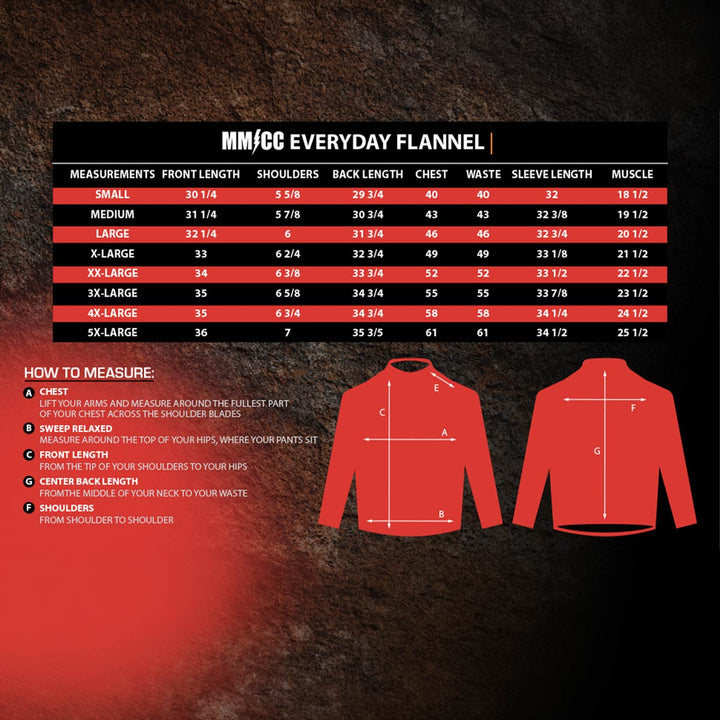 MMCC EVERYDAY FLANNEL

| MEASUREMENTS | FRONT LENGTH | SHOULDERS | BACK LENGTH | CHEST | WASTE | SLEEVE LENGTH | MUSCLE |
|---|---|---|---|---|---|---|---|
| SMALL | 30 1/4 | 5 5/8 | 29 3/4 | 40 | 40 | 32 | 18 1/2 |
| MEDIUM | 31 1/4 | 5 7/8 | 30 3/4 | 43 | 43 | 32 3/8 | 19 1/2 |
| LARGE | 32 1/4 | 6 | 31 3/4 | 46 | 46 | 32 3/4 | 20 1/2 |
| X-LARGE | 33 | 6 2/4 | 32 3/4 | 49 | 49 | 33 1/8 | 21 1/2 |
| XX-LARGE | 34 | 6 3/8 | 33 3/4 | 52 | 52 | 33 1/2 | 22 1/2 |
| 3X-LARGE | 35 | 6 5/8 | 34 3/4 | 55 | 55 | 33 7/8 | 23 1/2 |
| 4X-LARGE | 35 | 6 3/4 | 34 3/4 | 58 | 58 | 34 1/4 | 24 1/2 |
| 5X-LARGE | 36 | 7 | 35 3/5 | 61 | 61 | 34 1/2 | 25 1/2 |

HOW TO MEASURE:

A CHEST
LIFT YOUR ARMS AND MEASURE AROUND THE FULLEST PART OF YOUR CHEST ACROSS THE SHOULDER BLADES

B SWEEP RELAXED
MEASURE AROUND THE TOP OF YOUR HIPS, WHERE YOUR PANTS SIT

C FRONT LENGTH
FROM THE TIP OF YOUR SHOULDERS TO YOUR HIPS

G CENTER BACK LENGTH
FROMTHE MIDDLE OF YOUR NECK TO YOUR WASTE

F SHOULDERS
FROM SHOULDER TO SHOULDER

E
C
A
B
F
G